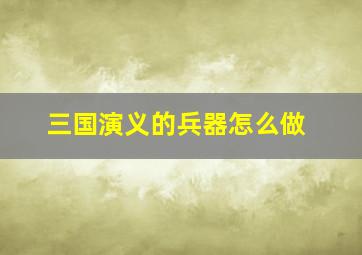 三国演义的兵器怎么做